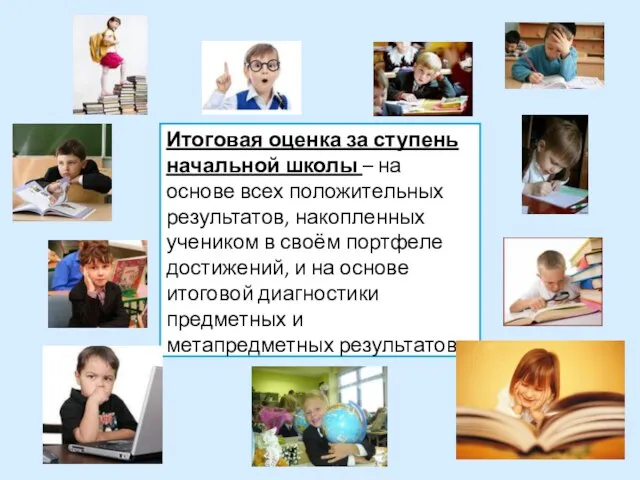 Итоговая оценка за ступень начальной школы – на основе всех положительных результатов, накопленных учеником в своём портфеле достижений, и на основе итоговой диагностики предметных и метапредметных результатов